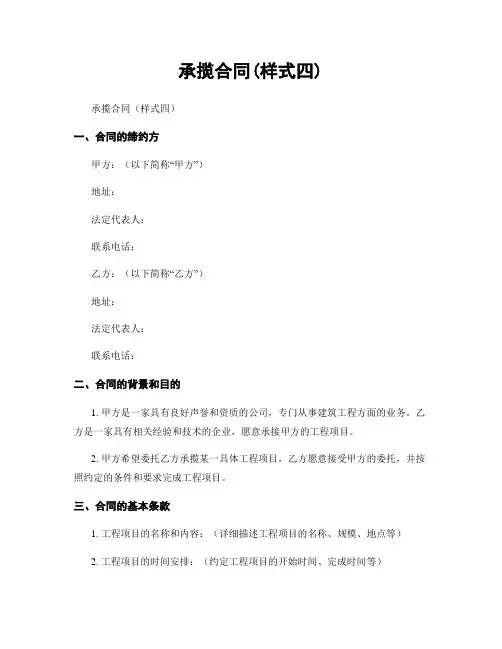 承揽合同(样式四)

承揽合同（样式四）

一、合同的缔约方

甲方：（以下简称“甲方”）

地址：

法定代表人：

联系电话：

乙方：（以下简称“乙方”）

地址：

法定代表人：

联系电话：

二、合同的背景和目的

1. 甲方是一家具有良好声誉和资质的公司，专门从事建筑工程方面的业务。乙方是一家具有相关经验和技术的企业，愿意承接甲方的工程项目。

2. 甲方希望委托乙方承揽某一具体工程项目，乙方愿意接受甲方的委托，并按照约定的条件和要求完成工程项目。

三、合同的基本条款

1. 工程项目的名称和内容：（详细描述工程项目的名称、规模、地点等）

2. 工程项目的时间安排：（约定工程项目的开始时间、完成时间等）